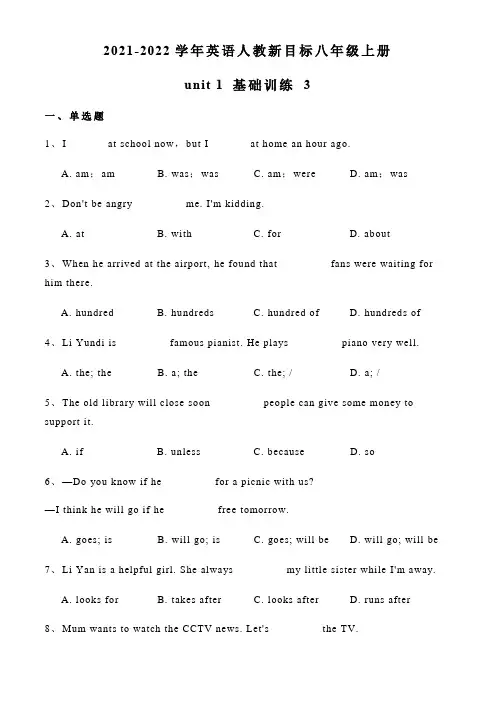 2021-2022 学年英语人教新目标八年级上册

unit 1 基础训练 3

一、单选题

1、I at school now，but I at home an hour ago.

A. am；am B. was；was C. am；were D. am；was

2、Don't be angry me. I'm kidding.

A. at B. with C. for D. about

3、When he arrived at the airport, he found that fans were waiting for him there.

A. hundred B. hundreds C. hundred of D. hundreds of

4、Li Yundi is famous pianist. He plays piano very well.

A. the; the B. a; the C. the; / D. a; /

5、The old library will close soon people can give some money to support it.

A. if B. unless C. because D. so

6、—Do you know if he for a picnic with us?

—I think he will go if he free tomorrow.

A. goes; is B. will go; is C. goes; will be D. will go; will be

7、Li Yan is a helpful girl. She always my little sister while I'm away.

A. looks for B. takes after C. looks after D. runs after

8、Mum wants to watch the CCTV news. Let's the TV.